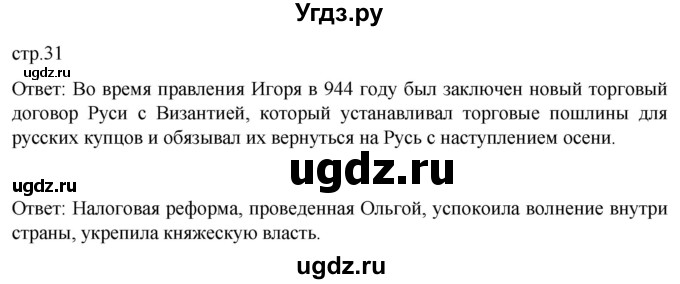 Угдз.ру

стр.31

ugdz.ru

Ответ: Во время правления Игоря в 944 году был заключен новый торговый договор Руси с Византией, который устанавливал торговые пошлины для русских купцов и обязывал их вернуться на Русь с наступлением осени.

ugdz.ru

ugdz.ru

Ответ: Налоговая реформа, проведенная Ольгой, успокоила волнение внутри страны, укрепила княжескую власть.

ugdz.ru